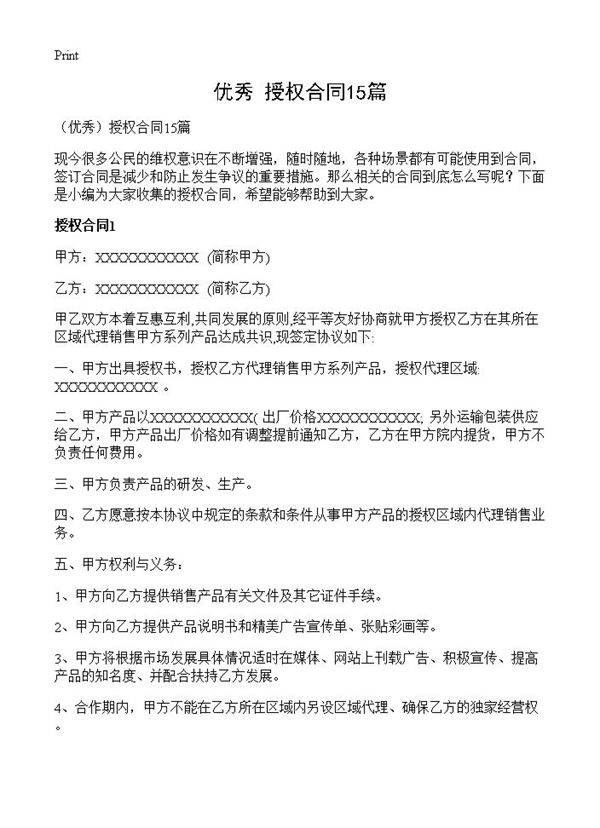 Print

优秀 授权合同15篇

（优秀）授权合同15篇

现今很多公民的维权意识在不断增强，随时随地，各种场景都有可能使用到合同，签订合同是减少和防止发生争议的重要措施。那么相关的合同到底怎么写呢？下面是小编为大家收集的授权合同，希望能够帮助到大家。

授权合同1

甲方：XXXXXXXXXXXX（简称甲方）

乙方：XXXXXXXXXXXX（简称乙方）

甲乙双方本着互惠互利,共同发展的原则,经平等友好协商就甲方授权乙方在其所在区域代理销售甲方系列产品达成共识,现签定协议如下:

一、甲方出具授权书，授权乙方代理销售甲方系列产品，授权代理区域: XXXXXXXXXXXX 。

二、甲方产品以XXXXXXXXXXXX( 出厂价格XXXXXXXXXXXX; 另外运输包装供应给乙方，甲方产品出厂价格如有调整提前通知乙方，乙方在甲方院内提货，甲方不负责任何费用。

三、甲方负责产品的研发、生产。

四、乙方愿意按本协议中规定的条款和条件从事甲方产品的授权区域内代理销售业务。

五、甲方权利与义务：

1、甲方向乙方提供销售产品有关文件及其它证件手续。

2、甲方向乙方提供产品说明书和精美广告宣传单、张贴彩画等。

3、甲方将根据市场发展具体情况适时在媒体、网站上刊载广告、积极宣传、提高产品的知名度、并配合扶持乙方发展。

4、合作期内，甲方不能在乙方所在区域内另设区域代理、确保乙方的独家经营权。